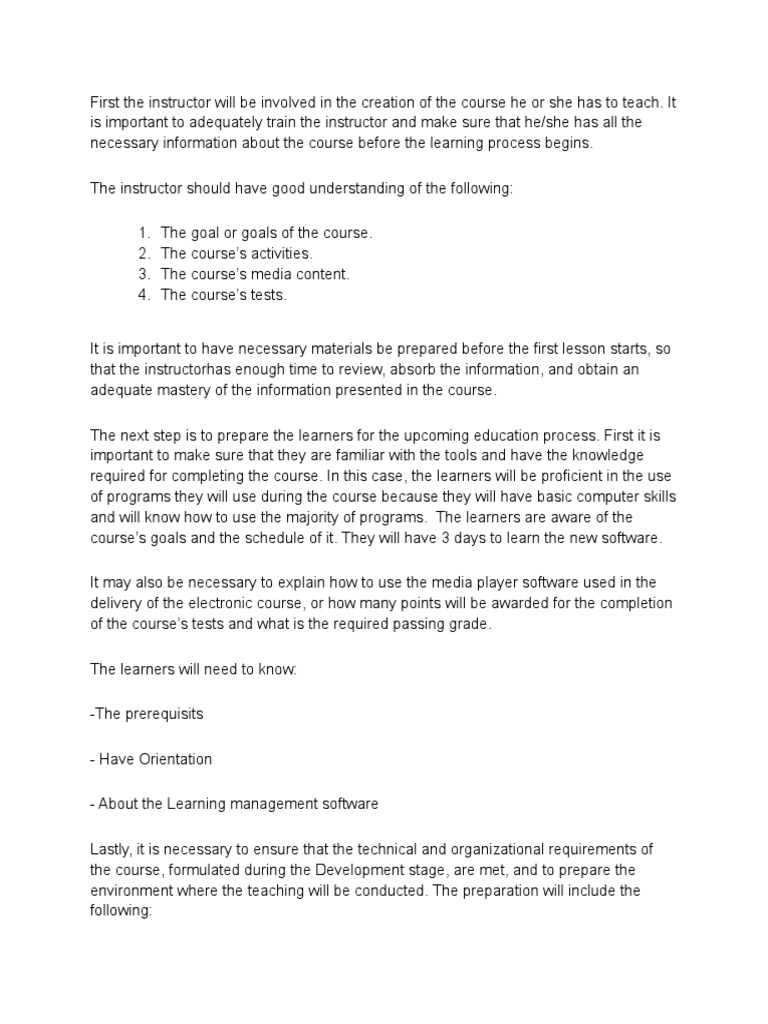 First the instructor will be involved in the creation of the course he or she has to teach. It is important to adequately train the instructor and make sure that he/she has all the necessary information about the course before the learning process begins.

The instructor should have good understanding of the following:

1. The goal or goals of the course.
2. The course's activities.
3. The course's media content.
4. The course's tests.

It is important to have necessary materials be prepared before the first lesson starts, so that the instructorhas enough time to review, absorb the information, and obtain an adequate mastery of the information presented in the course.

The next step is to prepare the learners for the upcoming education process. First it is important to make sure that they are familiar with the tools and have the knowledge required for completing the course. In this case, the learners will be proficient in the use of programs they will use during the course because they will have basic computer skills and will know how to use the majority of programs. The learners are aware of the course's goals and the schedule of it. They will have 3 days to learn the new software.

It may also be necessary to explain how to use the media player software used in the delivery of the electronic course, or how many points will be awarded for the completion of the course's tests and what is the required passing grade.

The learners will need to know:

-The prerequisits

- Have Orientation

- About the Learning management software

Lastly, it is necessary to ensure that the technical and organizational requirements of the course, formulated during the Development stage, are met, and to prepare the environment where the teaching will be conducted. The preparation will include the following: